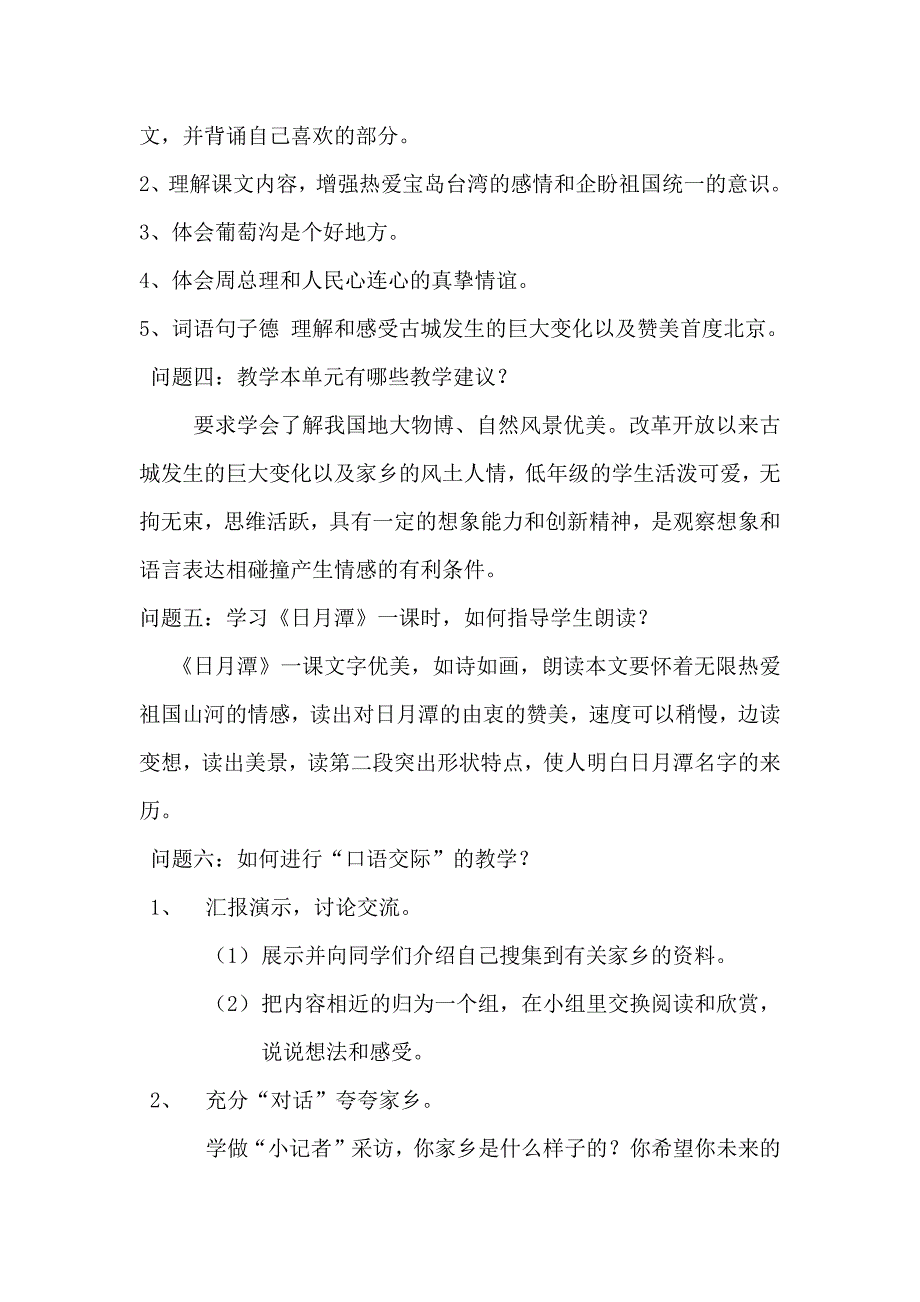 文，并背诵自己喜欢的部分。

2、理解课文内容，增强热爱宝岛台湾的感情和企盼祖国统一的意识。

3、体会葡萄沟是个好地方。

4、体会周总理和人民心连心的真挚情谊。

5、词语句子德 理解和感受古城发生的巨大变化以及赞美首度北京。

问题四：教学本单元有哪些教学建议？

要求学会了解我国地大物博、自然风景优美。改革开放以来古城发生的巨大变化以及家乡的风土人情，低年级的学生活泼可爱，无拘无束，思维活跃，具有一定的想象能力和创新精神，是观察想象和语言表达相碰撞产生情感的有利条件。

问题五：学习《日月潭》一课时，如何指导学生朗读？

《日月潭》一课文字优美，如诗如画，朗读本文要怀着无限热爱祖国山河的情感，读出对日月潭的由衷的赞美，速度可以稍慢，边读变想，读出美景，读第二段突出形状特点，使人明白日月潭名字的来历。

问题六：如何进行“口语交际”的教学？

1、 汇报演示，讨论交流。

（1）展示并向同学们介绍自己搜集到有关家乡的资料。

（2）把内容相近的归为一个组，在小组里交换阅读和欣赏，说说想法和感受。

2、 充分“对话”夸夸家乡。

学做“小记者”采访，你家乡是什么样子的？你希望你未来的